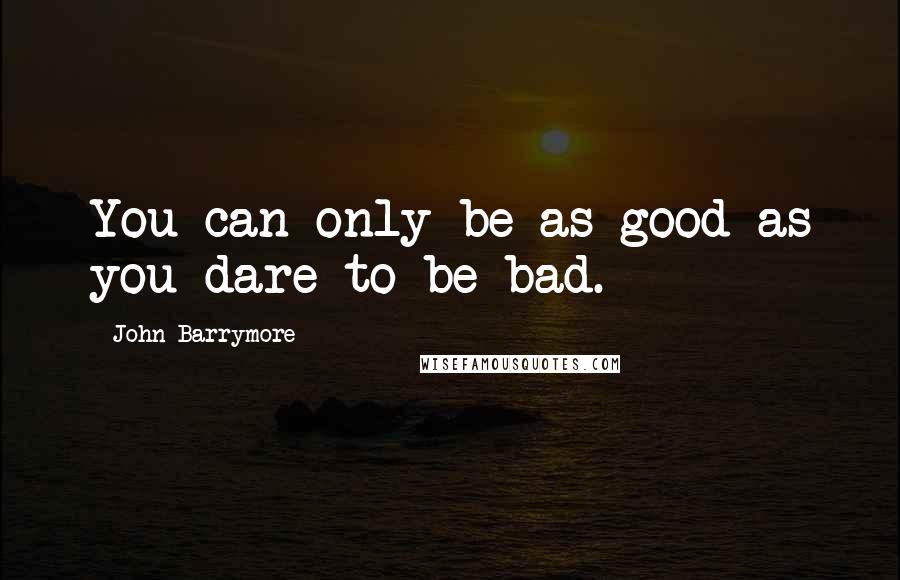 You can only be as good as you dare to be bad.

John Barrymore

WISEFAMOUSQUOTES.COM